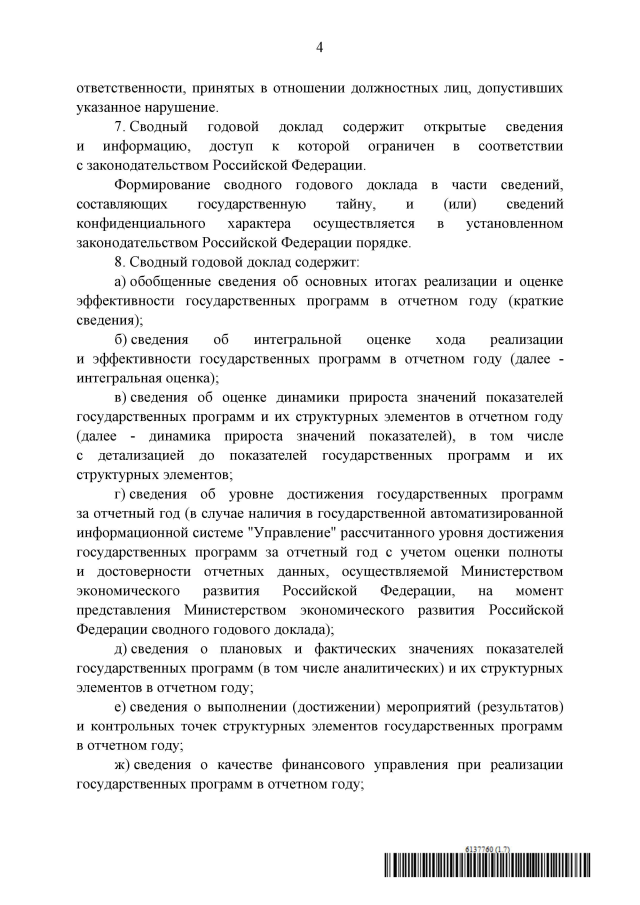 4

ответственности, принятых в отношении должностных лиц, допустивших указанное нарушение.

7. Сводный годовой доклад содержит открытые сведения и информацию, доступ к которой ограничен в соответствии с законодательством Российской Федерации.

Формирование сводного годового доклада в части сведений, составляющих государственную тайну, и (или) сведений конфиденциального характера осуществляется в установленном законодательством Российской Федерации порядке.

8. Сводный годовой доклад содержит:

а) обобщенные сведения об основных итогах реализации и оценке эффективности государственных программ в отчетном году (краткие сведения);

б) сведения об интегральной оценке хода реализации и эффективности государственных программ в отчетном году (далее - интегральная оценка);

в) сведения об оценке динамики прироста значений показателей государственных программ и их структурных элементов в отчетном году (далее - динамика прироста значений показателей), в том числе с детализацией до показателей государственных программ и их структурных элементов;

г) сведения об уровне достижения государственных программ за отчетный год (в случае наличия в государственной автоматизированной информационной системе "Управление" рассчитанного уровня достижения государственных программ за отчетный год с учетом оценки полноты и достоверности отчетных данных, осуществляемой Министерством экономического развития Российской Федерации, на момент представления Министерством экономического развития Российской Федерации сводного годового доклада);

д) сведения о плановых и фактических значениях показателей государственных программ (в том числе аналитических) и их структурных элементов в отчетном году;

е) сведения о выполнении (достижении) мероприятий (результатов) и контрольных точек структурных элементов государственных программ в отчетном году;

ж) сведения о качестве финансового управления при реализации государственных программ в отчетном году;

6137760 (1.7)